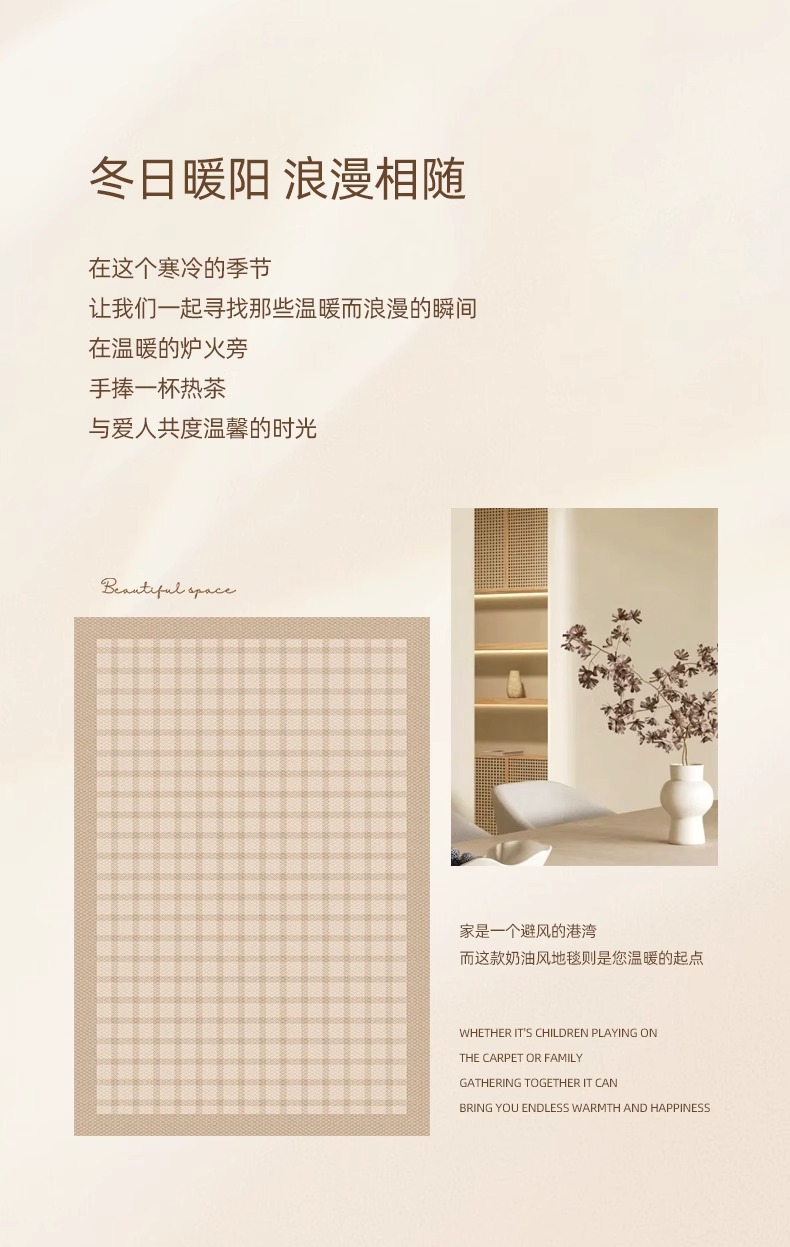 冬日暖阳 浪漫相随

在这个寒冷的季节
让我们一起寻找那些温暖而浪漫的瞬间
在温暖的炉火旁
手捧一杯热茶
与爱人共度温馨的时光

Beautiful space

家是一个避风的港湾
而这款奶油风地毯则是您温暖的起点

WHETHER IT'S CHILDREN PLAYING ON
THE CARPET OR FAMILY
GATHERING TOGETHER IT CAN
BRING YOU ENDLESS WARMTH AND HAPPINESS